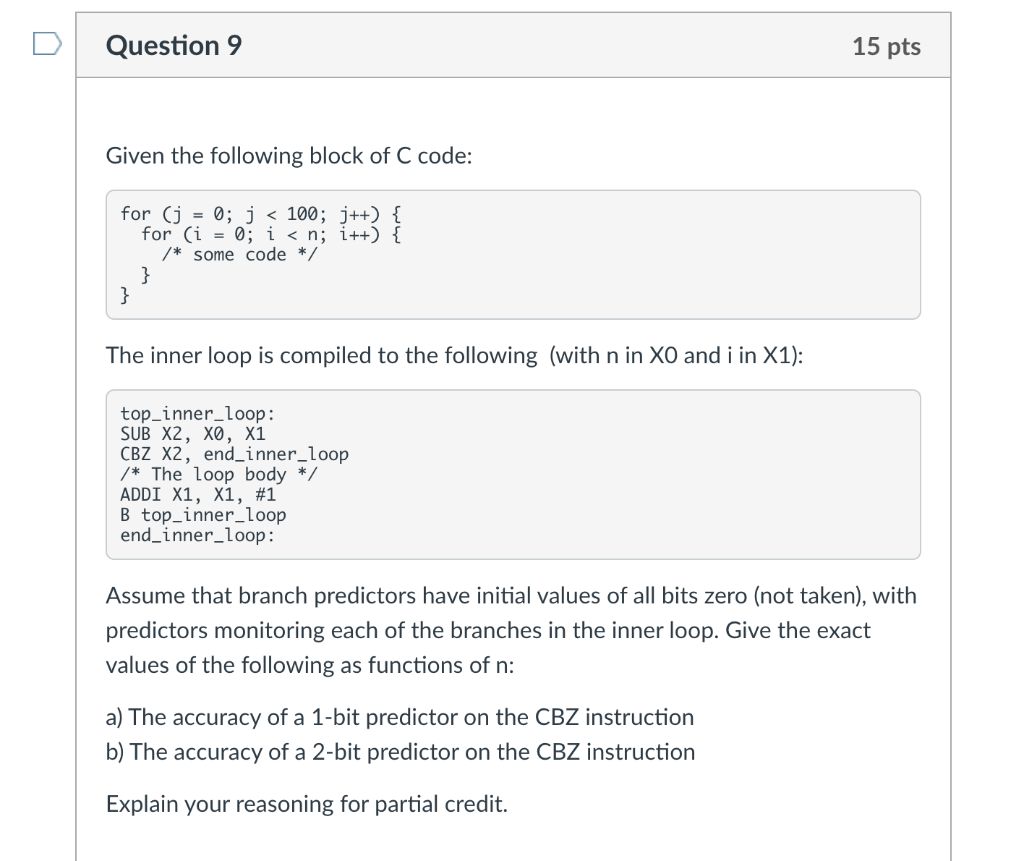 Question 9

15 pts

Given the following block of C code:

for (j = 0; j < 100; j++) {
  for (i = 0; i < n; i++) {
    /* some code */
  }
}

The inner loop is compiled to the following (with n in X0 and i in X1):

top_inner_loop:
SUB X2, X0, X1
CBZ X2, end_inner_loop
/* The loop body */
ADDI X1, X1, #1
B top_inner_loop
end_inner_loop:

Assume that branch predictors have initial values of all bits zero (not taken), with predictors monitoring each of the branches in the inner loop. Give the exact values of the following as functions of n:

a) The accuracy of a 1-bit predictor on the CBZ instruction
b) The accuracy of a 2-bit predictor on the CBZ instruction

Explain your reasoning for partial credit.